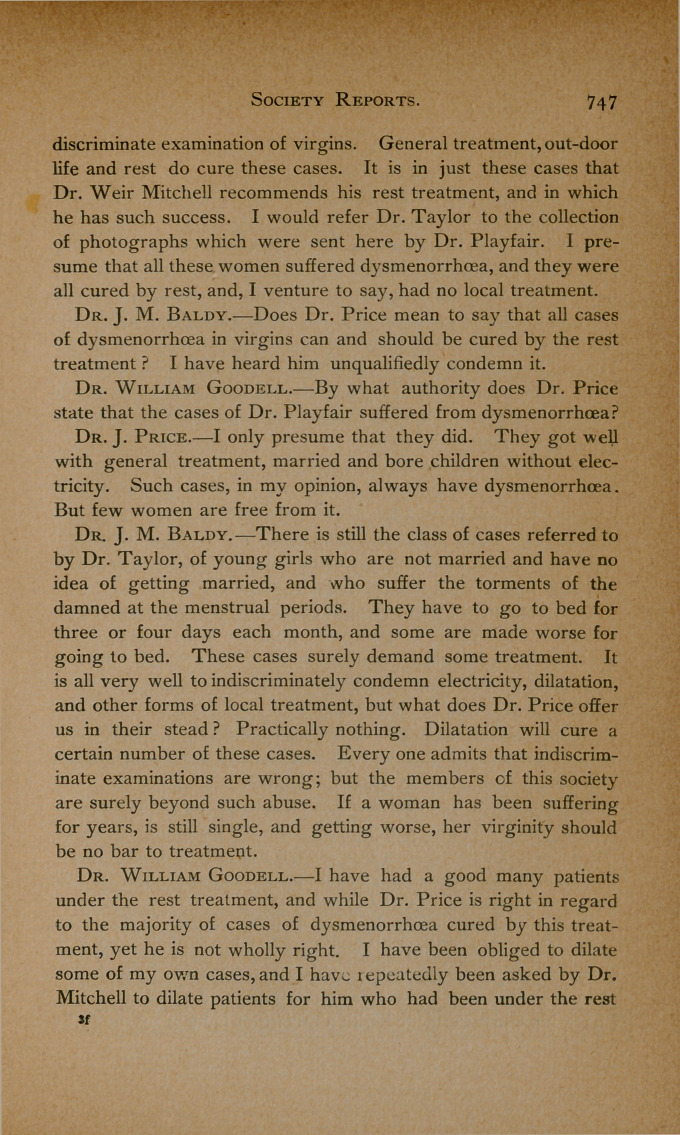 SOCIETY REPORTS. 747

discriminate examination of virgins. General treatment, out-door life and rest do cure these cases. It is in just these cases that Dr. Weir Mitchell recommends his rest treatment, and in which he has such success. I would refer Dr. Taylor to the collection of photographs which were sent here by Dr. Playfair. I presume that all these women suffered dysmenorrhœa, and they were all cured by rest, and, I venture to say, had no local treatment.

DR. J. M. BALDY.—Does Dr. Price mean to say that all cases of dysmenorrhœa in virgins can and should be cured by the rest treatment? I have heard him unqualifiedly condemn it.

DR. WILLIAM GOODELL.—By what authority does Dr. Price state that the cases of Dr. Playfair suffered from dysmenorrhœa?

DR. J. PRICE.—I only presume that they did. They got well with general treatment, married and bore children without electricity. Such cases, in my opinion, always have dysmenorrhœa. But few women are free from it.

DR. J. M. BALDY.—There is still the class of cases referred to by Dr. Taylor, of young girls who are not married and have no idea of getting married, and who suffer the torments of the damned at the menstrual periods. They have to go to bed for three or four days each month, and some are made worse for going to bed. These cases surely demand some treatment. It is all very well to indiscriminately condemn electricity, dilatation, and other forms of local treatment, but what does Dr. Price offer us in their stead? Practically nothing. Dilatation will cure a certain number of these cases. Every one admits that indiscriminate examinations are wrong; but the members of this society are surely beyond such abuse. If a woman has been suffering for years, is still single, and getting worse, her virginity should be no bar to treatment.

DR. WILLIAM GOODELL.—I have had a good many patients under the rest treatment, and while Dr. Price is right in regard to the majority of cases of dysmenorrhœa cured by this treatment, yet he is not wholly right. I have been obliged to dilate some of my own cases, and I have repeatedly been asked by Dr. Mitchell to dilate patients for him who had been under the rest

3f